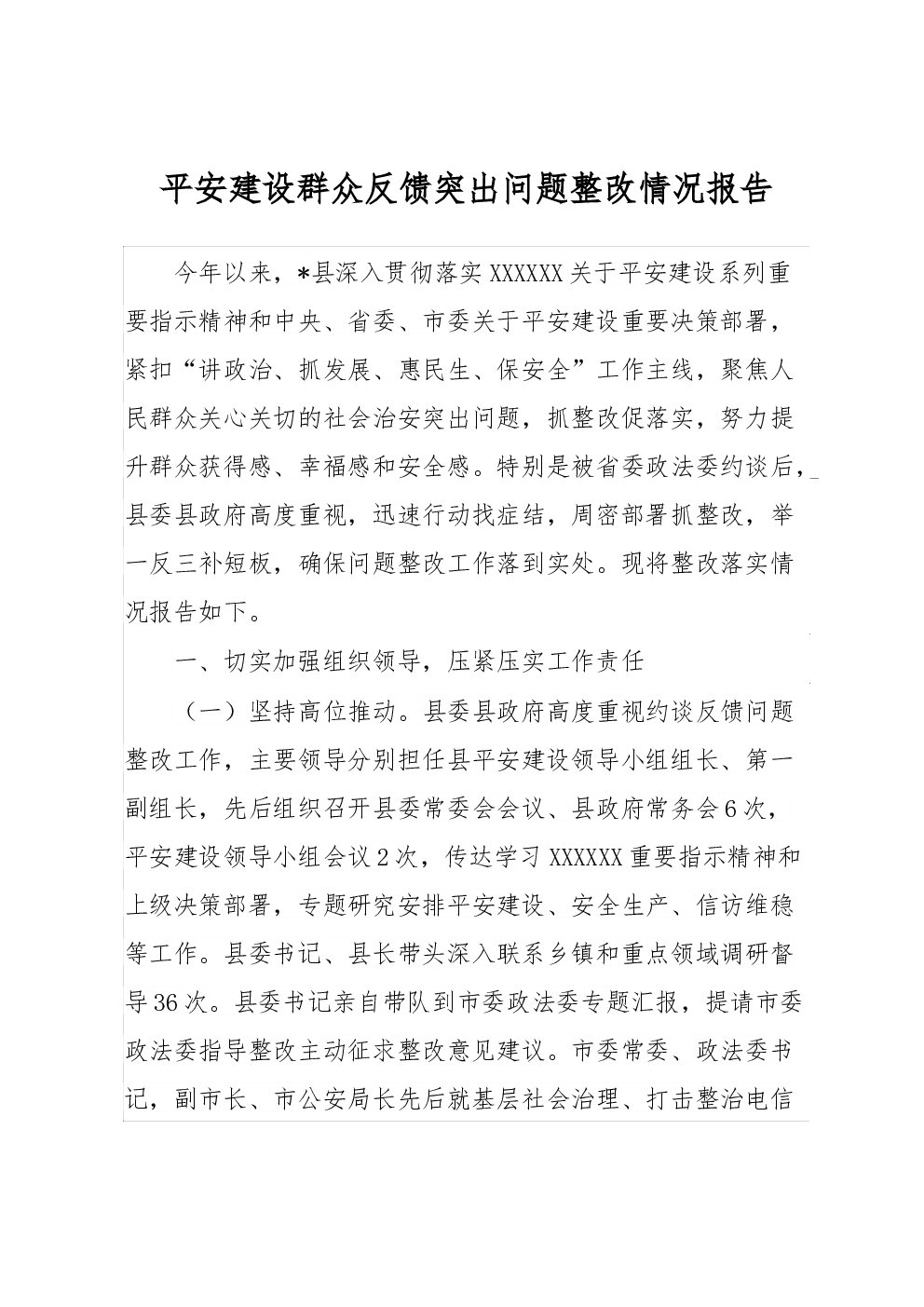 平安建设群众反馈突出问题整改情况报告

今年以来，*县深入贯彻落实XXXXXX关于平安建设系列重要指示精神和中央、省委、市委关于平安建设重要决策部署，紧扣“讲政治、抓发展、惠民生、保安全”工作主线，聚焦人民群众关心关切的社会治安突出问题，抓整改促落实，努力提升群众获得感、幸福感和安全感。特别是被省委政法委约谈后，县委县政府高度重视，迅速行动找症结，周密部署抓整改，举一反三补短板，确保问题整改工作落到实处。现将整改落实情况报告如下。

一、切实加强组织领导，压紧压实工作责任

（一）坚持高位推动。县委县政府高度重视约谈反馈问题整改工作，主要领导分别担任县平安建设领导小组组长、第一副组长，先后组织召开县委常委会会议、县政府常务会6次，平安建设领导小组会议2次，传达学习XXXXXX重要指示精神和上级决策部署，专题研究安排平安建设、安全生产、信访维稳等工作。县委书记、县长带头深入联系乡镇和重点领域调研督导36次。县委书记亲自带队到市委政法委专题汇报，提请市委政法委指导整改主动征求整改意见建议。市委常委、政法委书记，副市长、市公安局长先后就基层社会治理、打击整治电信